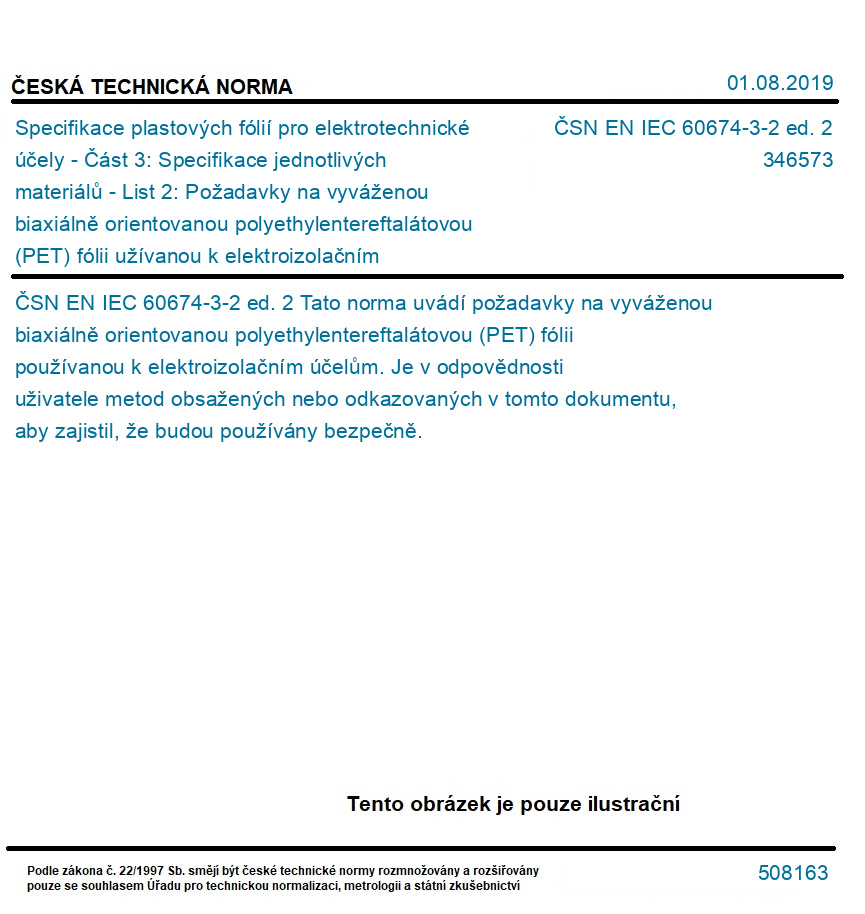 ČESKÁ TECHNICKÁ NORMA

01.08.2019

Specifikace plastových fólií pro elektrotechnické účely - Část 3: Specifikace jednotlivých materiálů - List 2: Požadavky na vyváženou biaxiálně orientovanou polyethylentereftalátovou (PET) fólii užívanou k elektroizolačním

ČSN EN IEC 60674-3-2 ed. 2
346573

ČSN EN IEC 60674-3-2 ed. 2 Tato norma uvádí požadavky na vyváženou biaxiálně orientovanou polyethylentereftalátovou (PET) fólii používanou k elektroizolačním účelům. Je v odpovědnosti uživatele metod obsažených nebo odkazovaných v tomto dokumentu, aby zajistil, že budou používány bezpečně.

Tento obrázek je pouze ilustrační

Podle zákona č. 22/1997 Sb. smějí být české technické normy rozmnožovány a rozšiřovány pouze se souhlasem Úřadu pro technickou normalizaci, metrologii a státní zkušebnictví

508163